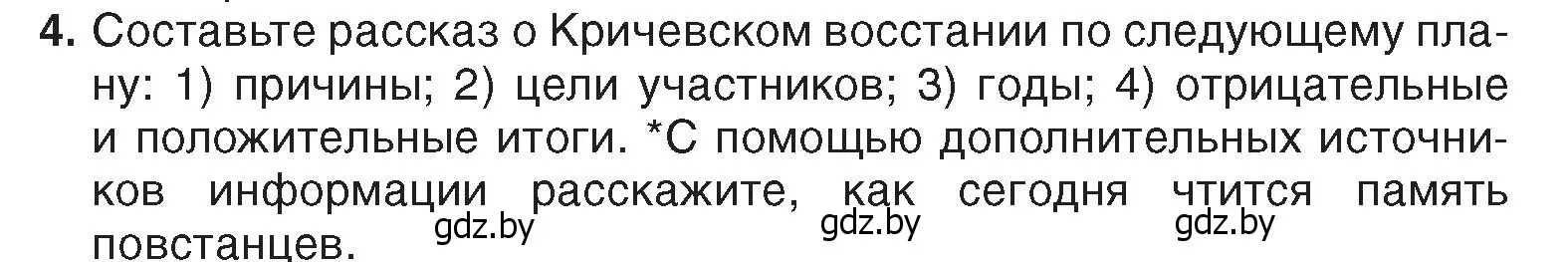 4. Составьте рассказ о Кричевском восстании по следующему плану: 1) причины; 2) цели участников; 3) годы; 4) отрицательные и положительные итоги. *С помощью дополнительных источников информации расскажите, как сегодня чтится память повстанцев.

gdz.by gdz.by gdz.by